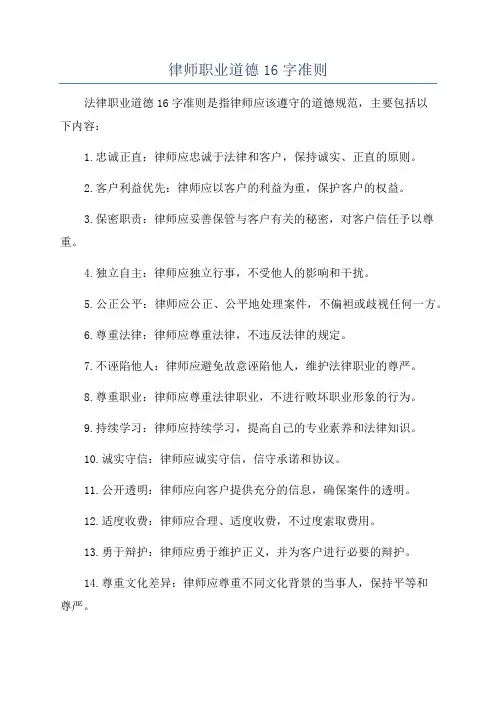 律师职业道德 16 字准则

法律职业道德 16 字准则是指律师应该遵守的道德规范，主要包括以下内容：

1. 忠诚正直：律师应忠诚于法律和客户，保持诚实、正直的原则。

2. 客户利益优先：律师应以客户的利益为重，保护客户的权益。

3. 保密职责：律师应妥善保管与客户有关的秘密，对客户信任予以尊重。

4. 独立自主：律师应独立行事，不受他人的影响和干扰。

5. 公正公平：律师应公正、公平地处理案件，不偏袒或歧视任何一方。

6. 尊重法律：律师应尊重法律，不违反法律的规定。

7. 不诬陷他人：律师应避免故意诬陷他人，维护法律职业的尊严。

8. 尊重职业：律师应尊重法律职业，不进行败坏职业形象的行为。

9. 持续学习：律师应持续学习，提高自己的专业素养和法律知识。

10. 诚实守信：律师应诚实守信，信守承诺和协议。

11. 公开透明：律师应向客户提供充分的信息，确保案件的透明。

12. 适度收费：律师应合理、适度收费，不过度索取费用。

13. 勇于辩护：律师应勇于维护正义，并为客户进行必要的辩护。

14. 尊重文化差异：律师应尊重不同文化背景的当事人，保持平等和尊严。